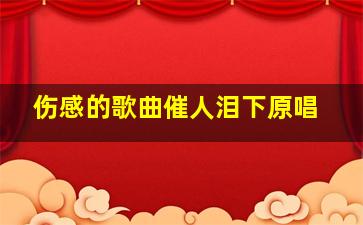 伤感的歌曲催人泪下原唱